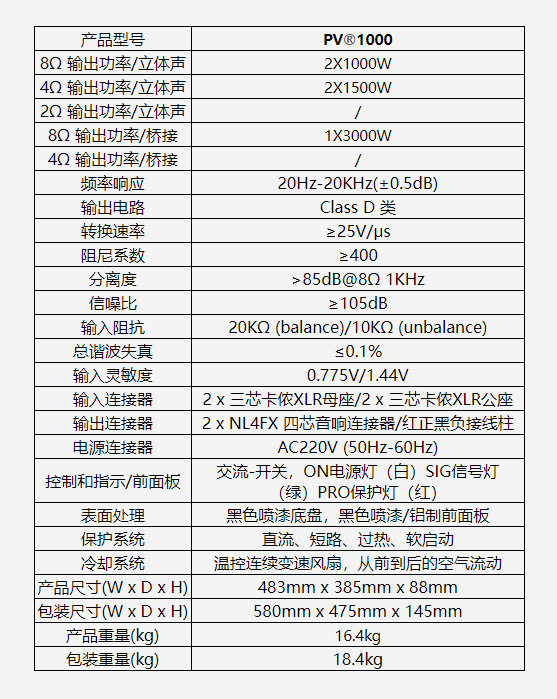 | 产品型号 | PV®1000 |
|---|---|
| 8Ω 输出功率/立体声 | 2X1000W |
| 4Ω 输出功率/立体声 | 2X1500W |
| 2Ω 输出功率/立体声 | / |
| 8Ω 输出功率/桥接 | 1X3000W |
| 4Ω 输出功率/桥接 | / |
| 频率响应 | 20Hz-20KHz(±0.5dB) |
| 输出电路 | Class D 类 |
| 转换速率 | ≥25V/μs |
| 阻尼系数 | ≥400 |
| 分离度 | >85dB@8Ω 1KHz |
| 信噪比 | ≥105dB |
| 输入阻抗 | 20KΩ (balance)/10KΩ (unbalance) |
| 总谐波失真 | ≤0.1% |
| 输入灵敏度 | 0.775V/1.44V |
| 输入连接器 | 2 x 三芯卡侬XLR母座/2 x 三芯卡侬XLR公座 |
| 输出连接器 | 2 x NL4FX 四芯音响连接器/红正黑负接线柱 |
| 电源连接器 | AC220V (50Hz-60Hz) |
| 控制和指示/前面板 | 交流-开关，ON电源灯（白）SIG信号灯（绿）PRO保护灯（红） |
| 表面处理 | 黑色喷漆底盘，黑色喷漆/铝制前面板 |
| 保护系统 | 直流、短路、过热、软启动 |
| 冷却系统 | 温控连续变速风扇，从前到后的空气流动 |
| 产品尺寸(W x D x H) | 483mm x 385mm x 88mm |
| 包装尺寸(W x D x H) | 580mm x 475mm x 145mm |
| 产品重量(kg) | 16.4kg |
| 包装重量(kg) | 18.4kg |